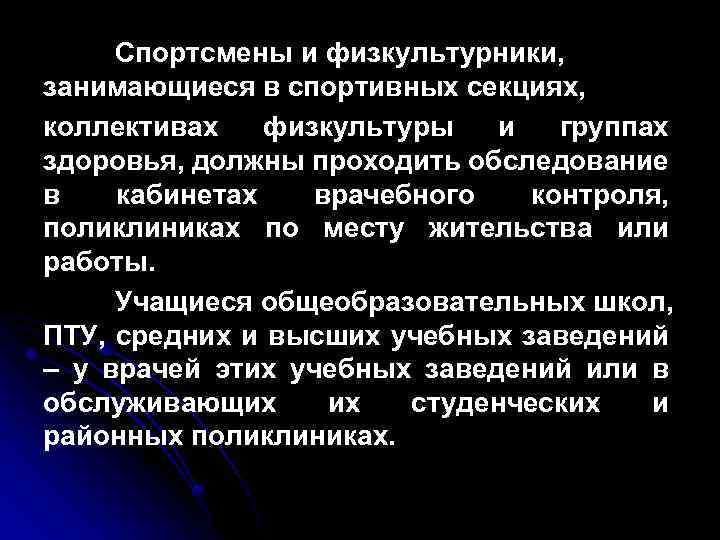 Спортсмены и физкультурники, занимающиеся в спортивных секциях, коллективах физкультуры и группах здоровья, должны проходить обследование в кабинетах врачебного контроля, поликлиниках по месту жительства или работы.

Учащиеся общеобразовательных школ, ПТУ, средних и высших учебных заведений – у врачей этих учебных заведений или в обслуживающих их студенческих и районных поликлиниках.